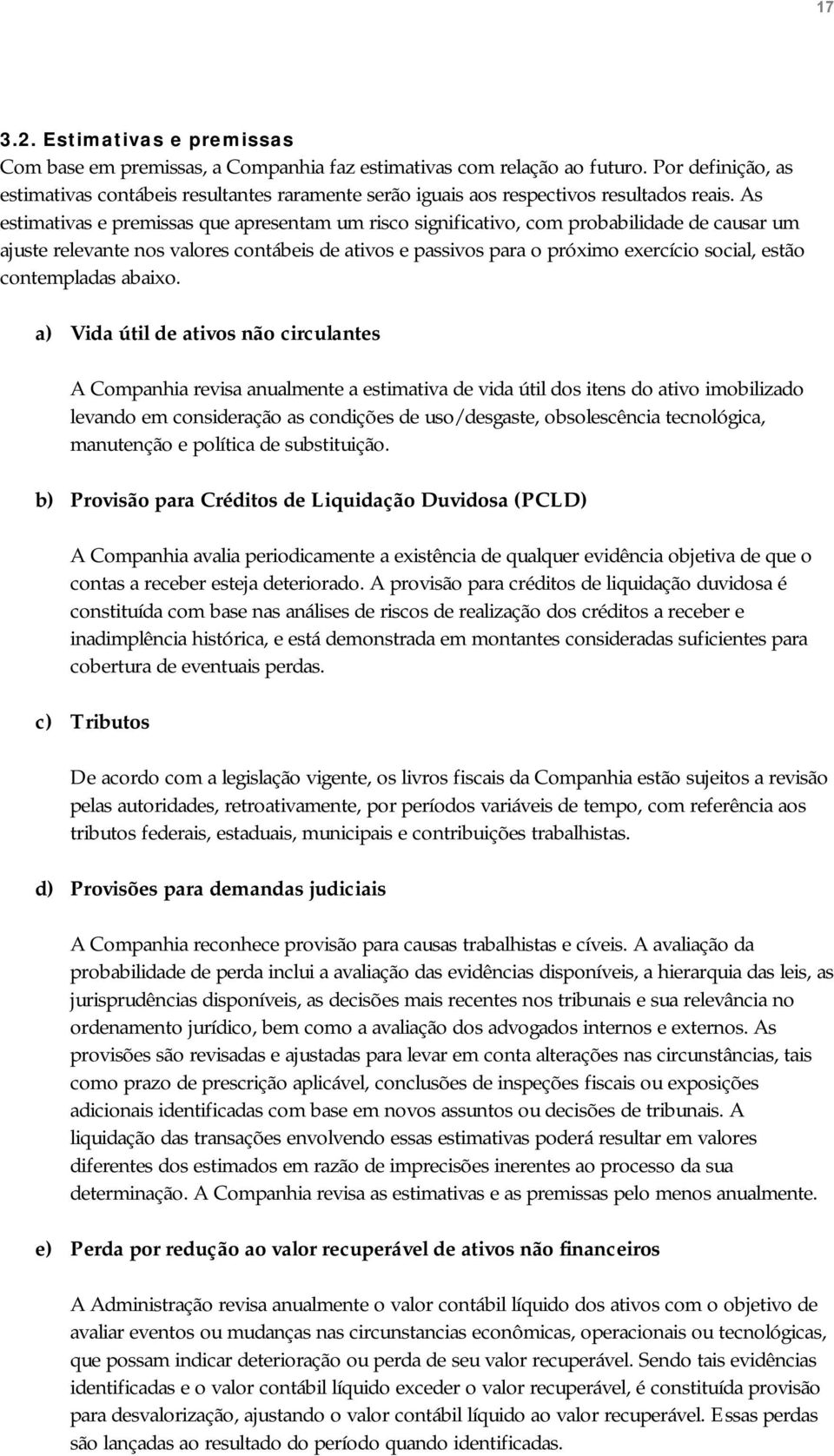 17

3.2. Estimativas e premissas
Com base em premissas, a Companhia faz estimativas com relação ao futuro. Por definição, as estimativas contábeis resultantes raramente serão iguais aos respectivos resultados reais. As estimativas e premissas que apresentam um risco significativo, com probabilidade de causar um ajuste relevante nos valores contábeis de ativos e passivos para o próximo exercício social, estão contempladas abaixo.

a) Vida útil de ativos não circulantes

A Companhia revisa anualmente a estimativa de vida útil dos itens do ativo imobilizado levando em consideração as condições de uso/desgaste, obsolescência tecnológica, manutenção e política de substituição.

b) Provisão para Créditos de Liquidação Duvidosa (PCLD)

A Companhia avalia periodicamente a existência de qualquer evidência objetiva de que o contas a receber esteja deteriorado. A provisão para créditos de liquidação duvidosa é constituída com base nas análises de riscos de realização dos créditos a receber e inadimplência histórica, e está demonstrada em montantes consideradas suficientes para cobertura de eventuais perdas.

c) Tributos

De acordo com a legislação vigente, os livros fiscais da Companhia estão sujeitos a revisão pelas autoridades, retroativamente, por períodos variáveis de tempo, com referência aos tributos federais, estaduais, municipais e contribuições trabalhistas.

d) Provisões para demandas judiciais

A Companhia reconhece provisão para causas trabalhistas e cíveis. A avaliação da probabilidade de perda inclui a avaliação das evidências disponíveis, a hierarquia das leis, as jurisprudências disponíveis, as decisões mais recentes nos tribunais e sua relevância no ordenamento jurídico, bem como a avaliação dos advogados internos e externos. As provisões são revisadas e ajustadas para levar em conta alterações nas circunstâncias, tais como prazo de prescrição aplicável, conclusões de inspeções fiscais ou exposições adicionais identificadas com base em novos assuntos ou decisões de tribunais. A liquidação das transações envolvendo essas estimativas poderá resultar em valores diferentes dos estimados em razão de imprecisões inerentes ao processo da sua determinação. A Companhia revisa as estimativas e as premissas pelo menos anualmente.

e) Perda por redução ao valor recuperável de ativos não financeiros

A Administração revisa anualmente o valor contábil líquido dos ativos com o objetivo de avaliar eventos ou mudanças nas circunstancias econômicas, operacionais ou tecnológicas, que possam indicar deterioração ou perda de seu valor recuperável. Sendo tais evidências identificadas e o valor contábil líquido exceder o valor recuperável, é constituída provisão para desvalorização, ajustando o valor contábil líquido ao valor recuperável. Essas perdas são lançadas ao resultado do período quando identificadas.